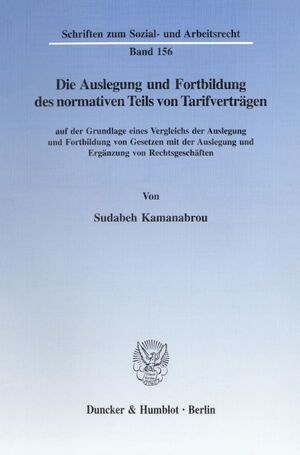 Schriften zum Sozial- und Arbeitsrecht

Band 156

Die Auslegung und Fortbildung des normativen Teils von Tarifverträgen

auf der Grundlage eines Vergleichs der Auslegung und Fortbildung von Gesetzen mit der Auslegung und Ergänzung von Rechtsgeschäften

Von

Sudabeh Kamanabrou

Duncker & Humblot · Berlin